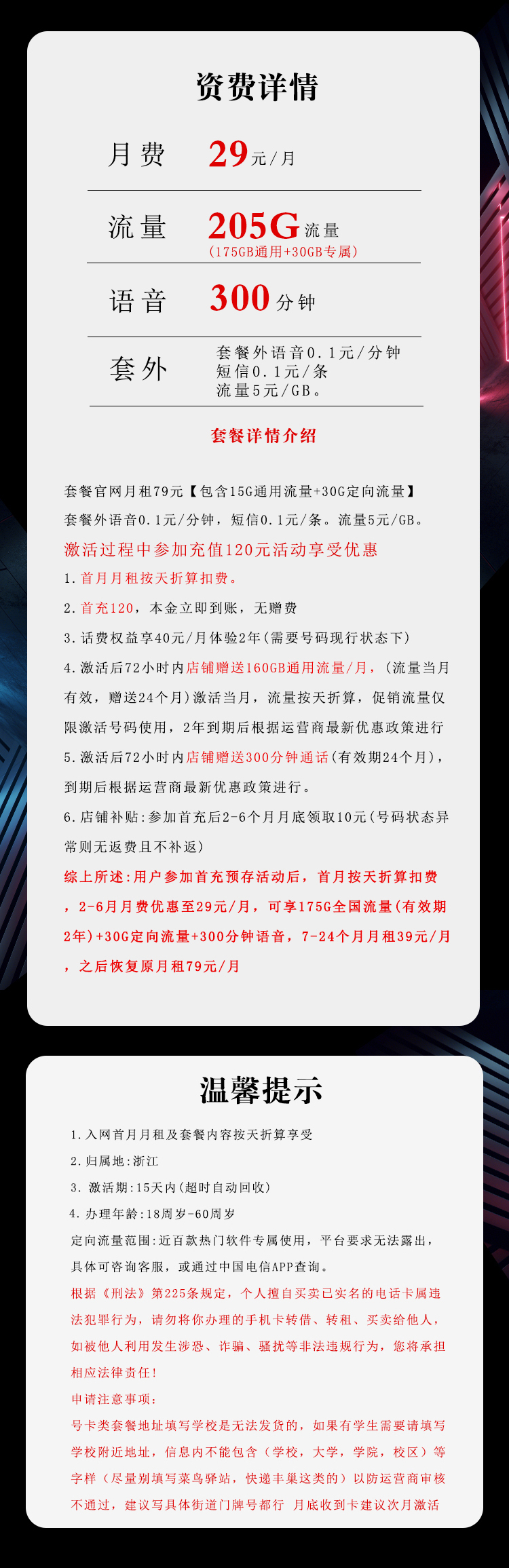 资费详情

月费 29元/月

流量 205G流量
(175GB通用+30GB专属)

语音 300分钟

套外 套餐外语音0.1元/分钟
短信0.1元/条
流量5元/GB。

套餐详情介绍

套餐官网月租79元【包含15G通用流量+30G定向流量】
套餐外语音0.1元/分钟，短信0.1元/条。流量5元/GB。
激活过程中参加充值120元活动享受优惠
1.首月月租按天折算扣费。
2.首充120，本金立即到账，无赠费
3.话费权益享40元/月体验2年(需要号码现行状态下)
4.激活后72小时内店铺赠送160GB通用流量/月，(流量当月有效，赠送24个月)激活当月，流量按天折算，促销流量仅限激活号码使用，2年到期后根据运营商最新优惠政策进行
5.激活后72小时内店铺赠送300分钟通话(有效期24个月)，到期后根据运营商最新优惠政策进行。
6.店铺补贴:参加首充后2-6个月月底领取10元(号码状态异常则无返费且不补返)
综上所述:用户参加首充预存活动后，首月按天折算扣费，2-6月月费优惠至29元/月，可享175G全国流量(有效期2年)+30G定向流量+300分钟语音，7-24个月月租39元/月，之后恢复原月租79元/月

温馨提示

1.入网首月月租及套餐内容按天折算享受
2.归属地:浙江
3. 激活期:15天内(超时自动回收)
4. 办理年龄:18周岁-60周岁
定向流量范围:近百款热门软件专属使用，平台要求无法露出，具体可咨询客服，或通过中国电信APP查询。
根据《刑法》第225条规定，个人擅自买卖已实名的电话卡属违法犯罪行为，请勿将你办理的手机卡转借、转租、买卖给他人，如被他人利用发生涉恐、诈骗、骚扰等非法违规行为，您将承担相应法律责任!
申请注意事项:
号卡类套餐地址填写学校是无法发货的，如果有学生需要请填写学校附近地址，信息内不能包含（学校，大学，学院，校区）等字样（尽量别填写菜鸟驿站，快递丰巢这类的）以防运营商审核不通过，建议写具体街道门牌号都行 月底收到卡建议次月激活